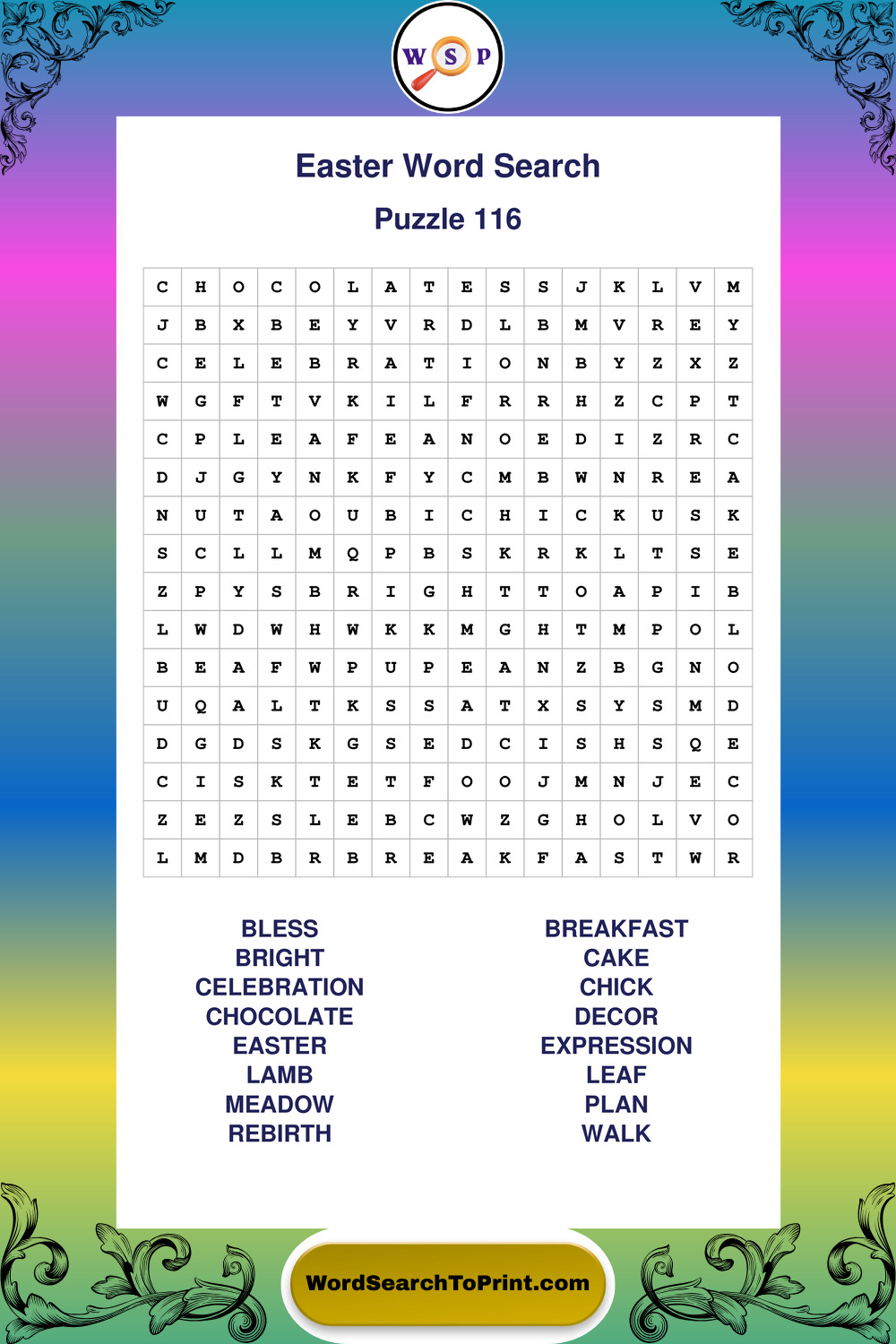 W S P

Easter Word Search

Puzzle 116

| C | H | O | C | O | L | A | T | E | S | S | J | K | L | V | M |
|---|---|---|---|---|---|---|---|---|---|---|---|---|---|---|---|
| J | B | X | B | E | Y | V | R | D | L | B | M | V | R | E | Y |
| C | E | L | E | B | R | A | T | I | O | N | B | Y | Z | X | Z |
| W | G | F | T | V | K | I | L | F | R | R | H | Z | C | P | T |
| C | P | L | E | A | F | E | A | N | O | E | D | I | Z | R | C |
| D | J | G | Y | N | K | F | Y | C | M | B | W | N | R | E | A |
| N | U | T | A | O | U | B | I | C | H | I | C | K | U | S | K |
| S | C | L | L | M | Q | P | B | S | K | R | K | L | T | S | E |
| Z | P | Y | S | B | R | I | G | H | T | T | O | A | P | I | B |
| L | W | D | W | H | W | K | K | M | G | H | T | M | P | O | L |
| B | E | A | F | W | P | U | P | E | A | N | Z | B | G | N | O |
| U | Q | A | L | T | K | S | S | A | T | X | S | Y | S | M | D |
| D | G | D | S | K | G | S | E | D | C | I | S | H | S | Q | E |
| C | I | S | K | T | E | T | F | O | O | J | M | N | J | E | C |
| Z | E | Z | S | L | E | B | C | W | Z | G | H | O | L | V | O |
| L | M | D | B | R | B | R | E | A | K | F | A | S | T | W | R |

BLESS
BRIGHT
CELEBRATION
CHOCOLATE
EASTER
LAMB
MEADOW
REBIRTH

BREAKFAST
CAKE
CHICK
DECOR
EXPRESSION
LEAF
PLAN
WALK

WordSearchToPrint.com